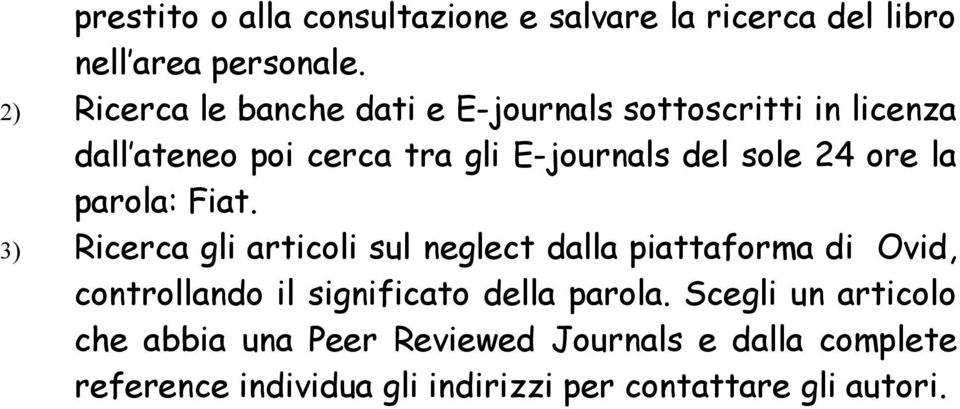 prestito o alla consultazione e salvare la ricerca del libro nell'area personale.

2) Ricerca le banche dati e E-journals sottoscritti in licenza dall'ateneo poi cerca tra gli E-journals del sole 24 ore la parola: Fiat.

3) Ricerca gli articoli sul neglect dalla piattaforma di Ovid, controllando il significato della parola. Scegli un articolo che abbia una Peer Reviewed Journals e dalla complete reference individua gli indirizzi per contattare gli autori.